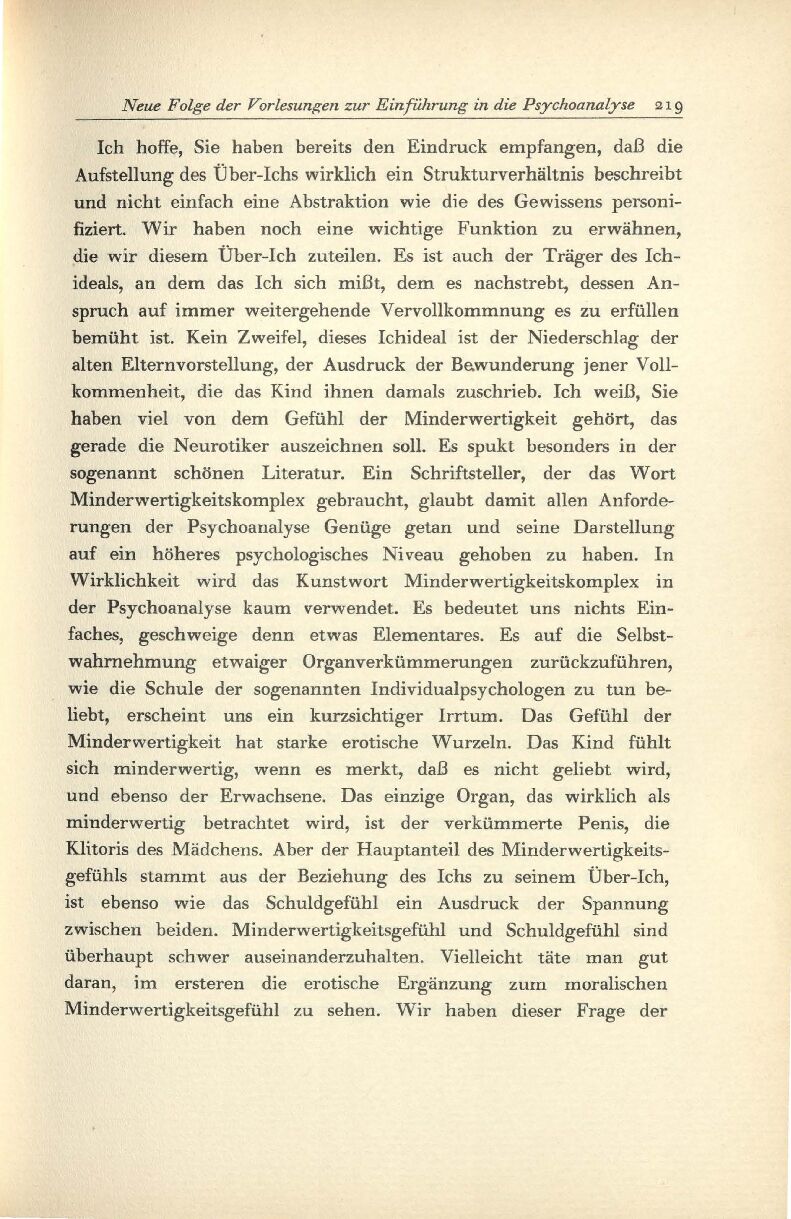 Neue Folge der Vorlesungen zur Einführung in die Psychoanalyse 219

Ich hoffe, Sie haben bereits den Eindruck empfangen, daß die Aufstellung des Über-Ichs wirklich ein Strukturverhältnis beschreibt und nicht einfach eine Abstraktion wie die des Gewissens personifiziert. Wir haben noch eine wichtige Funktion zu erwähnen, die wir diesem Über-Ich zuteilen. Es ist auch der Träger des Ichideals, an dem das Ich sich mißt, dem es nachstrebt, dessen Anspruch auf immer weitergehende Vervollkommnung es zu erfüllen bemüht ist. Kein Zweifel, dieses Ichideal ist der Niederschlag der alten Elternvorstellung, der Ausdruck der Bewunderung jener Vollkommenheit, die das Kind ihnen damals zuschrieb. Ich weiß, Sie haben viel von dem Gefühl der Minderwertigkeit gehört, das gerade die Neurotiker auszeichnen soll. Es spukt besonders in der sogenannt schönen Literatur. Ein Schriftsteller, der das Wort Minderwertigkeitskomplex gebraucht, glaubt damit allen Anforderungen der Psychoanalyse Genüge getan und seine Darstellung auf ein höheres psychologisches Niveau gehoben zu haben. In Wirklichkeit wird das Kunstwort Minderwertigkeitskomplex in der Psychoanalyse kaum verwendet. Es bedeutet uns nichts Einfaches, geschweige denn etwas Elementares. Es auf die Selbstwahrnehmung etwaiger Organverkümmerungen zurückzuführen, wie die Schule der sogenannten Individualpsychologen zu tun beliebt, erscheint uns ein kurzsichtiger Irrtum. Das Gefühl der Minderwertigkeit hat starke erotische Wurzeln. Das Kind fühlt sich minderwertig, wenn es merkt, daß es nicht geliebt wird, und ebenso der Erwachsene. Das einzige Organ, das wirklich als minderwertig betrachtet wird, ist der verkümmerte Penis, die Klitoris des Mädchens. Aber der Hauptanteil des Minderwertigkeitsgefühls stammt aus der Beziehung des Ichs zu seinem Über-Ich, ist ebenso wie das Schuldgefühl ein Ausdruck der Spannung zwischen beiden. Minderwertigkeitsgefühl und Schuldgefühl sind überhaupt schwer auseinanderzuhalten. Vielleicht täte man gut daran, im ersteren die erotische Ergänzung zum moralischen Minderwertigkeitsgefühl zu sehen. Wir haben dieser Frage der